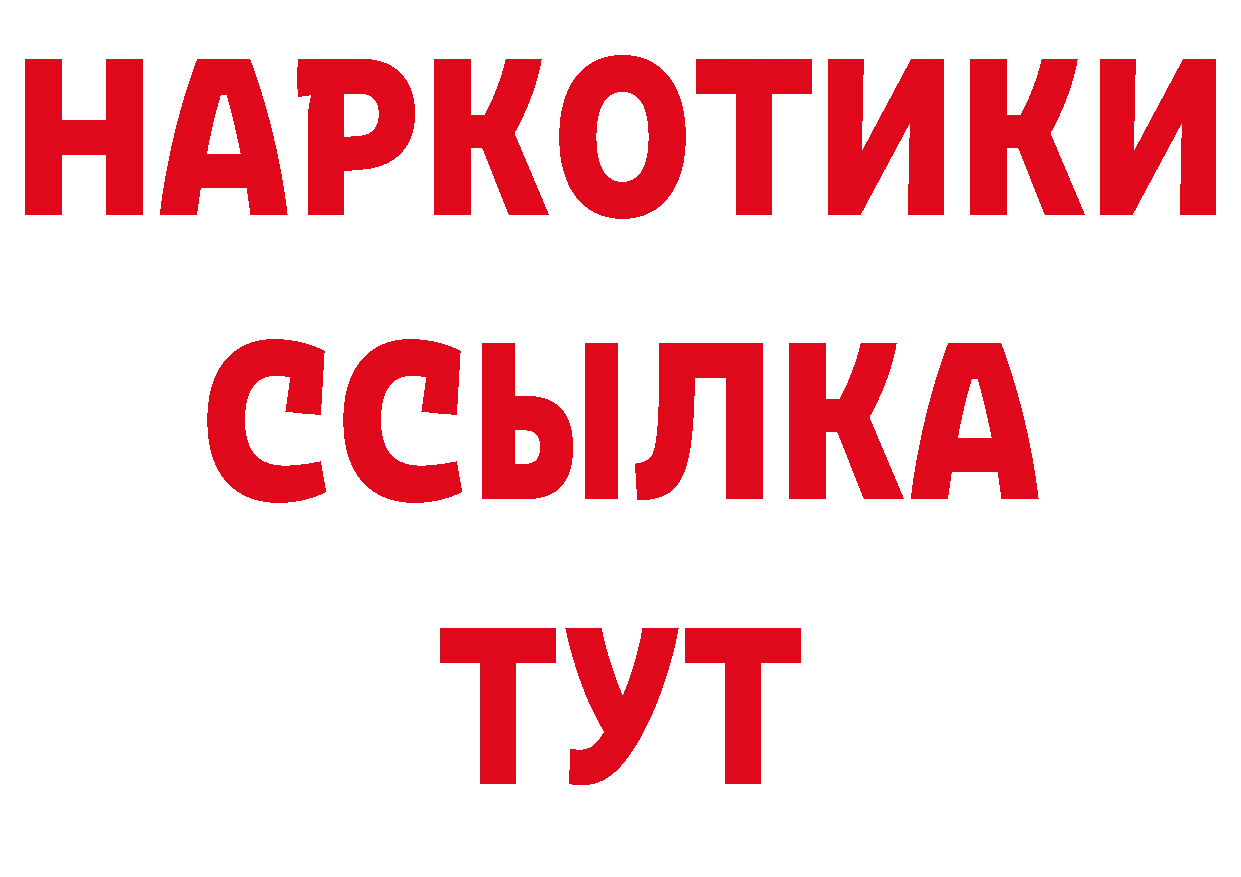 НАРКОТИКИ
ССЫЛКА
ТУТ